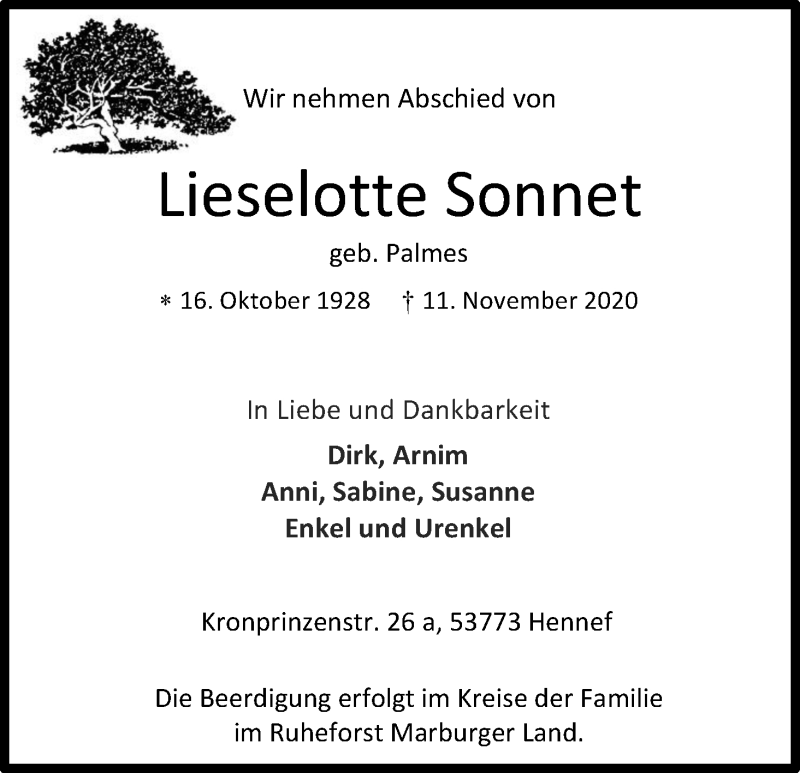 Wir nehmen Abschied von

Lieselotte Sonnet

geb. Palmes

* 16. Oktober 1928 † 11. November 2020

In Liebe und Dankbarkeit

Dirk, Arnim
Anni, Sabine, Susanne
Enkel und Urenkel

Kronprinzenstr. 26 a, 53773 Hennef

Die Beerdigung erfolgt im Kreise der Familie im Ruheforst Marburger Land.